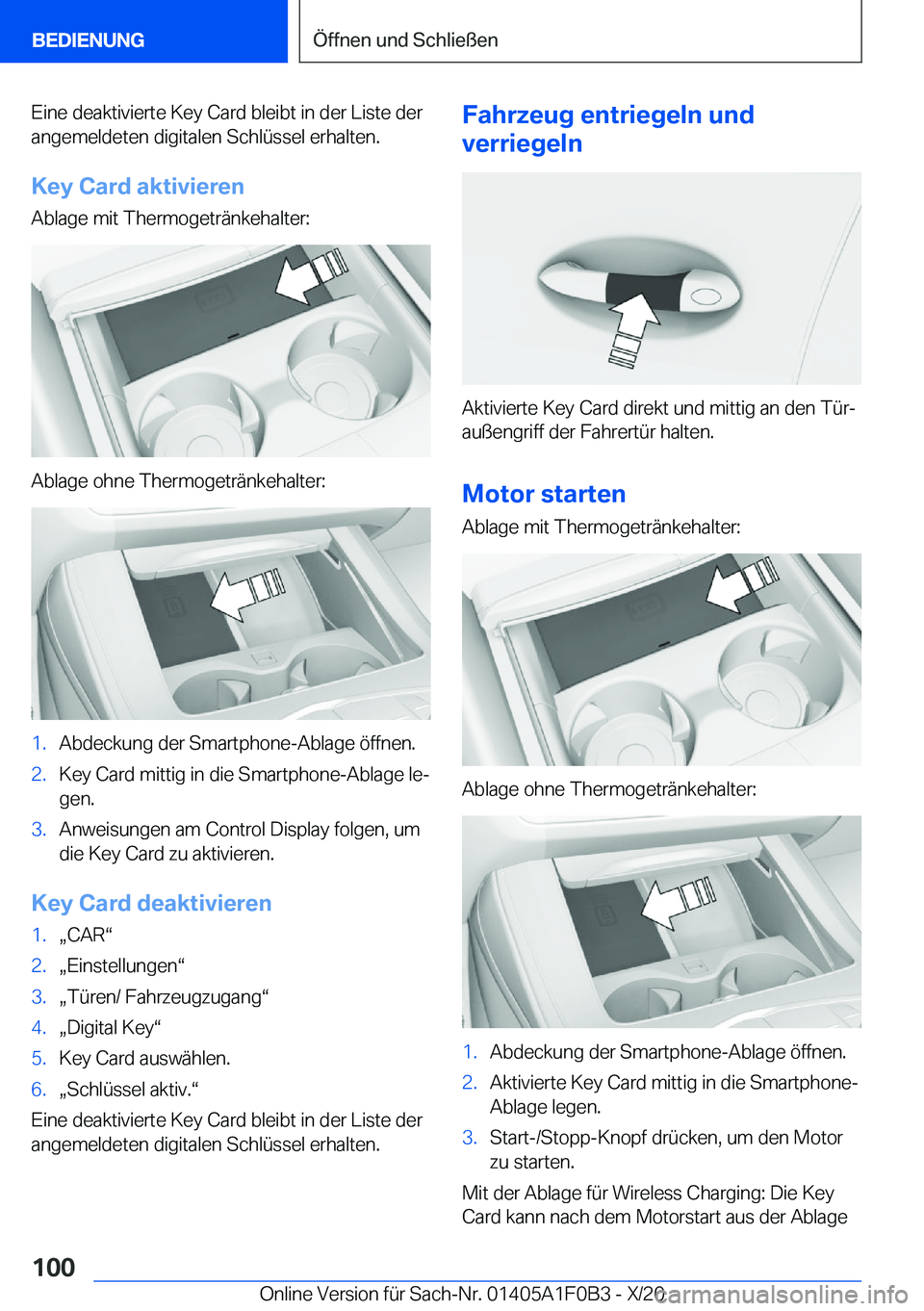 BEDIENUNG

Öffnen und Schließen

Eine deaktivierte Key Card bleibt in der Liste der angemeldeten digitalen Schlüssel erhalten.

Key Card aktivieren

Ablage mit Thermogetränkehalter:

Ablage ohne Thermogetränkehalter:

1. Abdeckung der Smartphone-Ablage öffnen.
2. Key Card mittig in die Smartphone-Ablage legen.
3. Anweisungen am Control Display folgen, um die Key Card zu aktivieren.

Key Card deaktivieren

1. „CAR“
2. „Einstellungen“
3. „Türen/ Fahrzeugzugang“
4. „Digital Key“
5. Key Card auswählen.
6. „Schlüssel aktiv.“

Eine deaktivierte Key Card bleibt in der Liste der angemeldeten digitalen Schlüssel erhalten.

Fahrzeug entriegeln und verriegeln

Aktivierte Key Card direkt und mittig an den Türaußengriff der Fahrertür halten.

Motor starten

Ablage mit Thermogetränkehalter:

Ablage ohne Thermogetränkehalter:

1. Abdeckung der Smartphone-Ablage öffnen.
2. Aktivierte Key Card mittig in die Smartphone-Ablage legen.
3. Start-/Stopp-Knopf drücken, um den Motor zu starten.

Mit der Ablage für Wireless Charging: Die Key Card kann nach dem Motorstart aus der Ablage

100

Online Version für Sach-Nr. 01405A1F0B3 - X/20

carmanualsonline.info